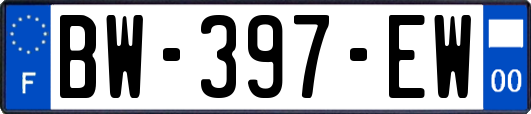 F

BW-397-EW

00